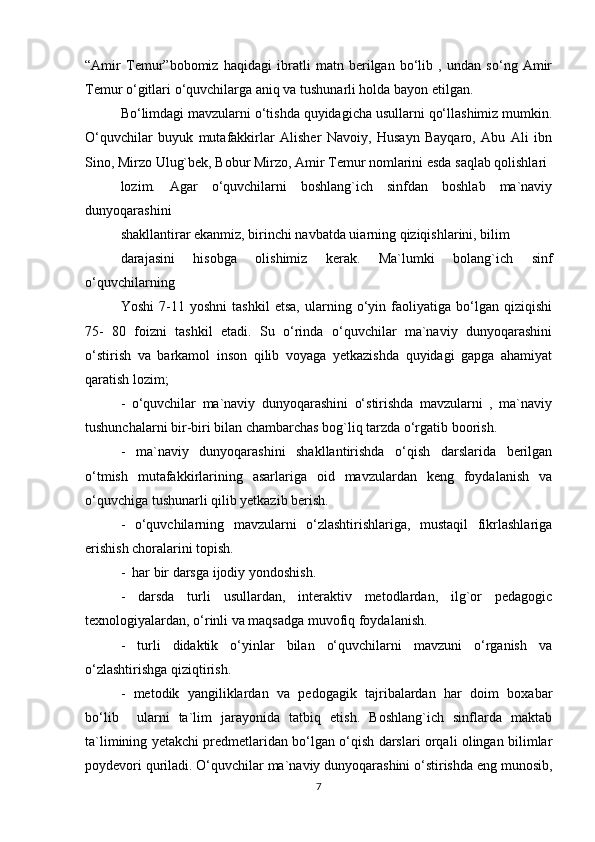 “Amir Temur”bobomiz haqidagi ibratli matn berilgan bo‘lib , undan so‘ng Amir Temur o‘gitlari o‘quvchilarga aniq va tushunarli holda bayon etilgan.

Bo‘limdagi mavzularni o‘tishda quyidagicha usullarni qo‘llashimiz mumkin. O‘quvchilar buyuk mutafakkirlar Alisher Navoiy, Husayn Bayqaro, Abu Ali ibn Sino, Mirzo Ulug`bek, Bobur Mirzo, Amir Temur nomlarini esda saqlab qolishlari

lozim. Agar o‘quvchilarni boshlang`ich sinfdan boshlab ma`naviy dunyoqarashini

shakllantirar ekanmiz, birinchi navbatda uiarning qiziqishlarini, bilim

darajasini hisobga olishimiz kerak. Ma`lumki bolang`ich sinf o‘quvchilarning

Yoshi 7-11 yoshni tashkil etsa, ularning o‘yin faoliyatiga bo‘lgan qiziqishi 75- 80 foizni tashkil etadi. Su o‘rinda o‘quvchilar ma`naviy dunyoqarashini o‘stirish va barkamol inson qilib voyaga yetkazishda quyidagi gapga ahamiyat qaratish lozim;

- o‘quvchilar ma`naviy dunyoqarashini o‘stirishda mavzularni , ma`naviy tushunchalarni bir-biri bilan chambarchas bog`liq tarzda o‘rgatib boorish.

- ma`naviy dunyoqarashini shakllantirishda o‘qish darslarida berilgan o‘tmish mutafakkirlarining asarlariga oid mavzulardan keng foydalanish va o‘quvchiga tushunarli qilib yetkazib berish.

- o‘quvchilarning mavzularni o‘zlashtirishlariga, mustaqil fikrlashlariga erishish choralarini topish.

- har bir darsga ijodiy yondoshish.

- darsda turli usullardan, interaktiv metodlardan, ilg`or pedagogic texnologiyalardan, o‘rinli va maqsadga muvofiq foydalanish.

- turli didaktik o‘yinlar bilan o‘quvchilarni mavzuni o‘rganish va o‘zlashtirishga qiziqtirish.

- metodik yangiliklardan va pedogagik tajribalardan har doim boxabar bo‘lib ularni ta`lim jarayonida tatbiq etish. Boshlang`ich sinflarda maktab ta`limining yetakchi predmetlaridan bo‘lgan o‘qish darslari orqali olingan bilimlar poydevori quriladi. O‘quvchilar ma`naviy dunyoqarashini o‘stirishda eng munosib,

7